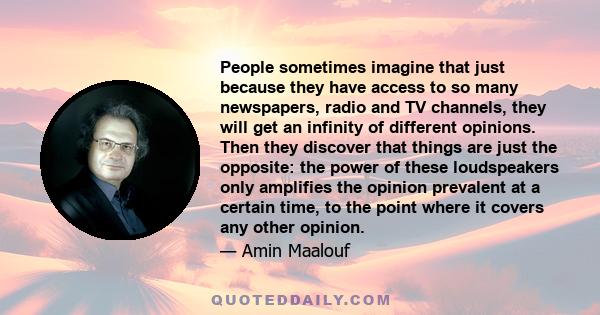 People sometimes imagine that just because they have access to so many newspapers, radio and TV channels, they will get an infinity of different opinions. Then they discover that things are just the opposite: the power of these loudspeakers only amplifies the opinion prevalent at a certain time, to the point where it covers any other opinion.

— Amin Maalouf

QUOTEDDAILY.COM